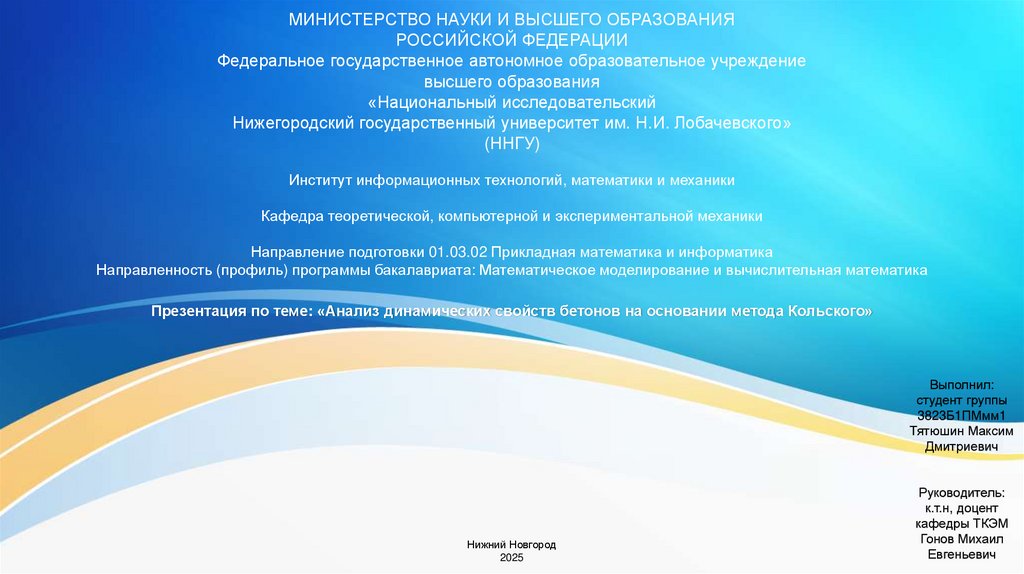 МИНИСТЕРСТВО НАУКИ И ВЫСШЕГО ОБРАЗОВАНИЯ РОССИЙСКОЙ ФЕДЕРАЦИИ
Федеральное государственное автономное образовательное учреждение высшего образования
«Национальный исследовательский Нижегородский государственный университет им. Н.И. Лобачевского»
(ННГУ)

Институт информационных технологий, математики и механики

Кафедра теоретической, компьютерной и экспериментальной механики

Направление подготовки 01.03.02 Прикладная математика и информатика
Направленность (профиль) программы бакалавриата: Математическое моделирование и вычислительная математика

Презентация по теме: «Анализ динамических свойств бетонов на основании метода Кольского»

Выполнил:
студент группы
3823Б1ПМмм1
Тятюшин Максим
Дмитриевич

Руководитель:
к.т.н, доцент
кафедры ТКЭМ
Гонов Михаил
Евгеньевич

Нижний Новгород
2025